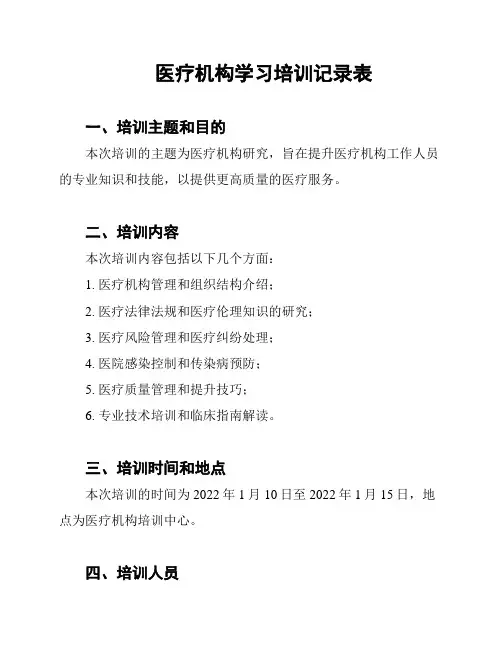 医疗机构学习培训记录表

一、培训主题和目的

本次培训的主题为医疗机构研究，旨在提升医疗机构工作人员的专业知识和技能，以提供更高质量的医疗服务。

二、培训内容

本次培训内容包括以下几个方面：

1. 医疗机构管理和组织结构介绍；

2. 医疗法律法规和医疗伦理知识的研究；

3. 医疗风险管理和医疗纠纷处理；

4. 医院感染控制和传染病预防；

5. 医疗质量管理和提升技巧；

6. 专业技术培训和临床指南解读。

三、培训时间和地点

本次培训的时间为 2022 年 1 月 10 日至 2022 年 1 月 15 日，地点为医疗机构培训中心。

四、培训人员